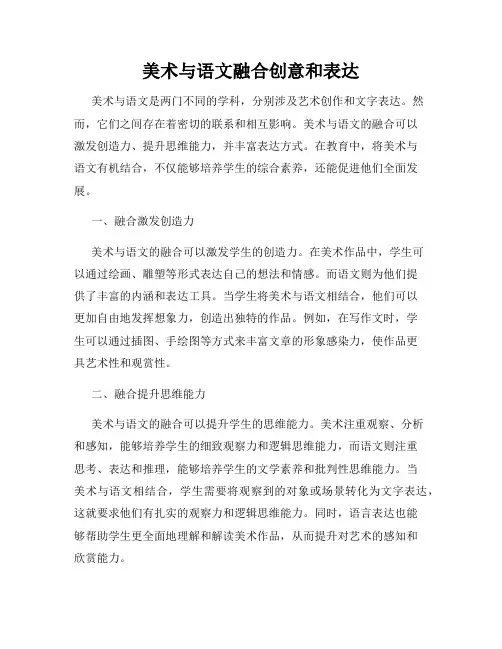 美术与语文融合创意和表达

美术与语文是两门不同的学科，分别涉及艺术创作和文字表达。然而，它们之间存在着密切的联系和相互影响。美术与语文的融合可以激发创造力、提升思维能力，并丰富表达方式。在教育中，将美术与语文有机结合，不仅能够培养学生的综合素养，还能促进他们全面发展。

一、融合激发创造力

美术与语文的融合可以激发学生的创造力。在美术作品中，学生可以通过绘画、雕塑等形式表达自己的想法和情感。而语文则为他们提供了丰富的内涵和表达工具。当学生将美术与语文相结合，他们可以更加自由地发挥想象力，创造出独特的作品。例如，在写作文时，学生可以通过插图、手绘图等方式来丰富文章的形象感染力，使作品更具艺术性和观赏性。

二、融合提升思维能力

美术与语文的融合可以提升学生的思维能力。美术注重观察、分析和感知，能够培养学生的细致观察力和逻辑思维能力，而语文则注重思考、表达和推理，能够培养学生的文学素养和批判性思维能力。当美术与语文相结合，学生需要将观察到的对象或场景转化为文字表达，这就要求他们有扎实的观察力和逻辑思维能力。同时，语言表达也能够帮助学生更全面地理解和解读美术作品，从而提升对艺术的感知和欣赏能力。